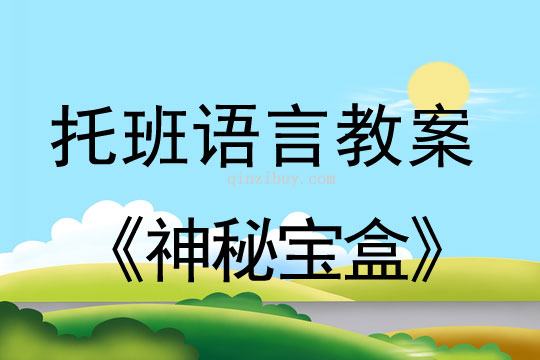 托班语言教案

qinzibuy.com

《神秘宝盒》